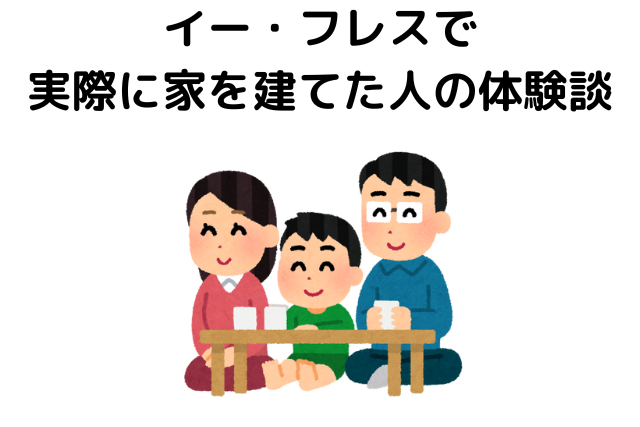 イー・フレスで
実際に家を建てた人の体験談